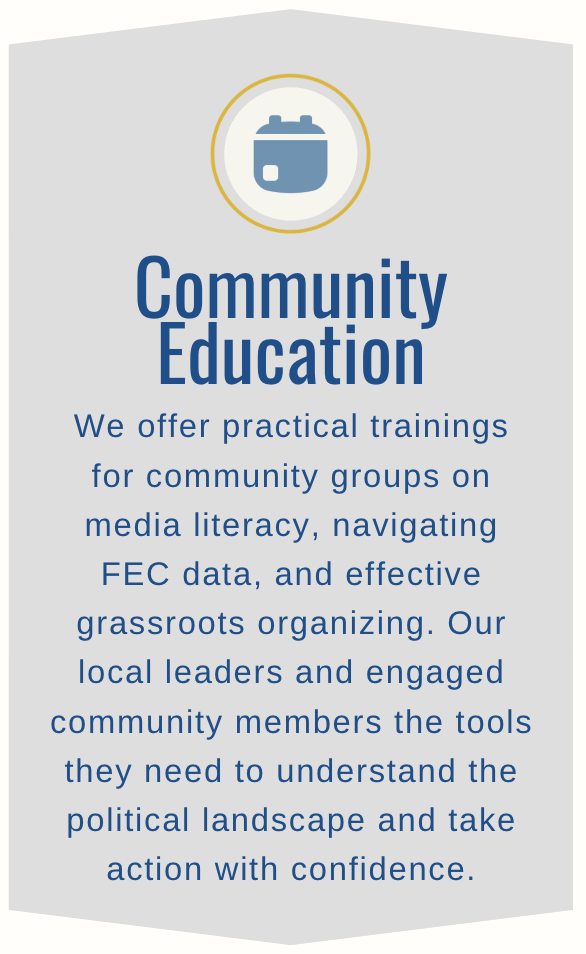 Community Education

We offer practical trainings for community groups on media literacy, navigating FEC data, and effective grassroots organizing. Our local leaders and engaged community members the tools they need to understand the political landscape and take action with confidence.